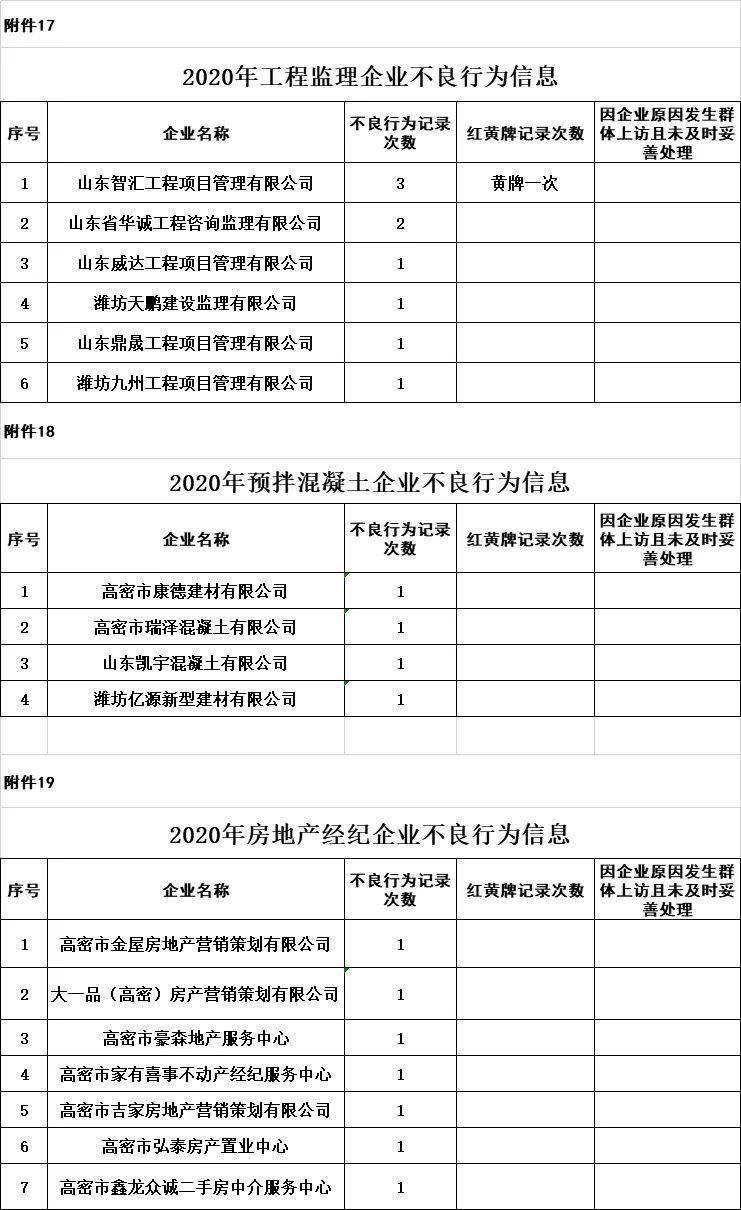 附件17

2020年工程监理企业不良行为信息

| 序号 | 企业名称 | 不良行为记录次数 | 红黄牌记录次数 | 因企业原因发生群体上访且未及时妥善处理 |
|---|---|---|---|---|
| 1 | 山东智汇工程项目管理有限公司 | 3 | 黄牌一次 | |
| 2 | 山东省华诚工程咨询监理有限公司 | 2 | | |
| 3 | 山东威达工程项目管理有限公司 | 1 | | |
| 4 | 潍坊天鹏建设监理有限公司 | 1 | | |
| 5 | 山东鼎晟工程项目管理有限公司 | 1 | | |
| 6 | 潍坊九州工程项目管理有限公司 | 1 | | |

附件18

2020年预拌混凝土企业不良行为信息

| 序号 | 企业名称 | 不良行为记录次数 | 红黄牌记录次数 | 因企业原因发生群体上访且未及时妥善处理 |
|---|---|---|---|---|
| 1 | 高密市康德建材有限公司 | 1 | | |
| 2 | 高密市瑞泽混凝土有限公司 | 1 | | |
| 3 | 山东凯宇混凝土有限公司 | 1 | | |
| 4 | 潍坊亿源新型建材有限公司 | 1 | | |

附件19

2020年房地产经纪企业不良行为信息

| 序号 | 企业名称 | 不良行为记录次数 | 红黄牌记录次数 | 因企业原因发生群体上访且未及时妥善处理 |
|---|---|---|---|---|
| 1 | 高密市金屋房地产营销策划有限公司 | 1 | | |
| 2 | 大一品（高密）房产营销策划有限公司 | 1 | | |
| 3 | 高密市豪森地产服务中心 | 1 | | |
| 4 | 高密市家有喜事不动产经纪服务中心 | 1 | | |
| 5 | 高密市吉家房地产营销策划有限公司 | 1 | | |
| 6 | 高密市弘泰房产置业中心 | 1 | | |
| 7 | 高密市鑫龙众诚二手房中介服务中心 | 1 | | |